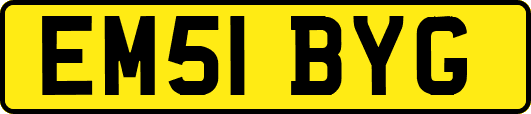 EM51 BYG